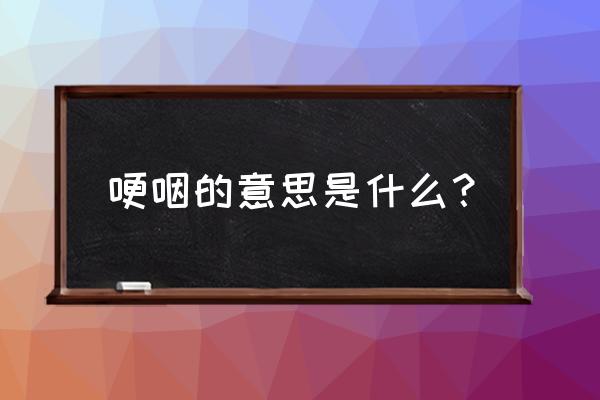 哽咽的意思是什么？